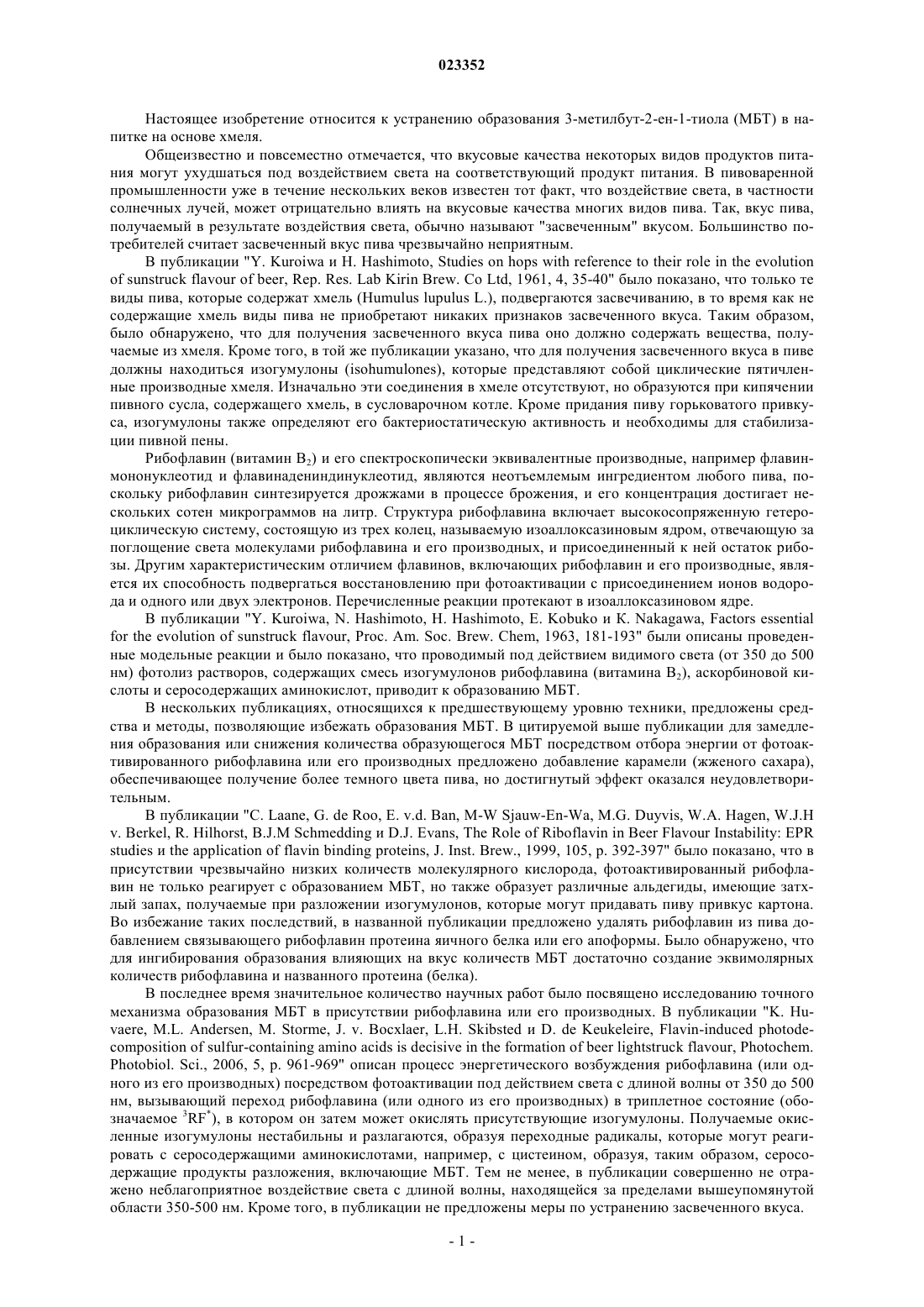 023352

Настоящее изобретение относится к устранению образования 3-метилбут-2-ен-1-тиола (МБТ) в напитке на основе хмеля.

Общеизвестно и повсеместно отмечается, что вкусовые качества некоторых видов продуктов питания могут ухудшаться под воздействием света на соответствующий продукт питания. В пивоваренной промышленности уже в течение нескольких веков известен тот факт, что воздействие света, в частности солнечных лучей, может отрицательно влиять на вкусовые качества многих видов пива. Так, вкус пива, получаемый в результате воздействия света, обычно называют "засвеченным" вкусом. Большинство потребителей считает засвеченный вкус пива чрезвычайно неприятным.

В публикации "Y. Kuroiwa и H. Hashimoto, Studies on hops with reference to their role in the evolution of sunstruck flavour of beer, Rep. Res. Lab Kirin Brew. Co Ltd, 1961, 4, 35-40" было показано, что только те виды пива, которые содержат хмель (Humulus lupulus L.), подвергаются засвечиванию, в то время как не содержащие хмель виды пива не приобретают никаких признаков засвеченного вкуса. Таким образом, было обнаружено, что для получения засвеченного вкуса пива оно должно содержать вещества, получаемые из хмеля. Кроме того, в той же публикации указано, что для получения засвеченного вкуса в пиве должны находиться изогумулоны (isohumulones), которые представляют собой циклические пятичленные производные хмеля. Изначально эти соединения в хмеле отсутствуют, но образуются при кипячении пивного сусла, содержащего хмель, в сусловарочном котле. Кроме придания пиву горьковатого привкуса, изогумулоны также определяют его бактериостатическую активность и необходимы для стабилизации пивной пены.

Рибофлавин (витамин $B_2$) и его спектроскопически эквивалентные производные, например флавинмононуклеотид и флавинадениндинуклеотид, являются неотъемлемым ингредиентом любого пива, поскольку рибофлавин синтезируется дрожжами в процессе брожения, и его концентрация достигает нескольких сотен микрограммов на литр. Структура рибофлавина включает высокосопряженную гетероциклическую систему, состоящую из трех колец, называемую изоаллоксазиновым ядром, отвечающую за поглощение света молекулами рибофлавина и его производных, и присоединенный к ней остаток рибозы. Другим характеристическим отличием флавинов, включающих рибофлавин и его производные, является их способность подвергаться восстановлению при фотоактивации с присоединением ионов водорода и одного или двух электронов. Перечисленные реакции протекают в изоаллоксазиновом ядре.

В публикации "Y. Kuroiwa, N. Hashimoto, H. Hashimoto, E. Kobuko и K. Nakagawa, Factors essential for the evolution of sunstruck flavour, Proc. Am. Soc. Brew. Chem, 1963, 181-193" были описаны проведенные модельные реакции и было показано, что проводимый под действием видимого света (от 350 до 500 нм) фотолиз растворов, содержащих смесь изогумулонов рибофлавина (витамина $B_2$), аскорбиновой кислоты и серосодержащих аминокислот, приводит к образованию МБТ.

В нескольких публикациях, относящихся к предшествующему уровню техники, предложены средства и методы, позволяющие избежать образования МБТ. В цитируемой выше публикации для замедления образования или снижения количества образующегося МБТ посредством отбора энергии от фотоактивированного рибофлавина или его производных предложено добавление карамели (жженого сахара), обеспечивающее получение более темного цвета пива, но достигнутый эффект оказался неудовлетворительным.

В публикации "C. Laane, G. de Roo, E. v.d. Ban, M-W Sjauw-En-Wa, M.G. Duyvis, W.A. Hagen, W.J.H v. Berkel, R. Hilhorst, B.J.M Schmedding и D.J. Evans, The Role of Riboflavin in Beer Flavour Instability: EPR studies и the application of flavin binding proteins, J. Inst. Brew., 1999, 105, p. 392-397" было показано, что в присутствии чрезвычайно низких количеств молекулярного кислорода, фотоактивированный рибофлавин не только реагирует с образованием МБТ, но также образует различные альдегиды, имеющие затхлый запах, получаемые при разложении изогумулонов, которые могут придавать пиву привкус картона. Во избежание таких последствий, в названной публикации предложено удалять рибофлавин из пива добавлением связывающего рибофлавин протеина яичного белка или его апоформы. Было обнаружено, что для ингибирования образования влияющих на вкус количеств МБТ достаточно создание эквимолярных количеств рибофлавина и названного протеина (белка).

В последнее время значительное количество научных работ было посвящено исследованию точного механизма образования МБТ в присутствии рибофлавина или его производных. В публикации "K. Huvaere, M.L. Andersen, M. Storme, J. v. Bocxlaer, L.H. Skibsted и D. de Keukeleire, Flavin-induced photodecomposition of sulfur-containing amino acids is decisive in the formation of beer lightstruck flavour, Photochem. Photobiol. Sci., 2006, 5, p. 961-969" описан процесс энергетического возбуждения рибофлавина (или одного из его производных) посредством фотоактивации под действием света с длиной волны от 350 до 500 нм, вызывающий переход рибофлавина (или одного из его производных) в триплетное состояние (обозначаемое $^3RF^*$), в котором он затем может окислять присутствующие изогумулоны. Получаемые окисленные изогумулоны нестабильны и разлагаются, образуя переходные радикалы, которые могут реагировать с серосодержащими аминокислотами, например, с цистеином, образуя, таким образом, серосодержащие продукты разложения, включающие МБТ. Тем не менее, в публикации совершенно не отражено неблагоприятное воздействие света с длиной волны, находящейся за пределами вышеупомянутой области 350-500 нм. Кроме того, в публикации не предложены меры по устранению засвеченного вкуса.

- 1 -